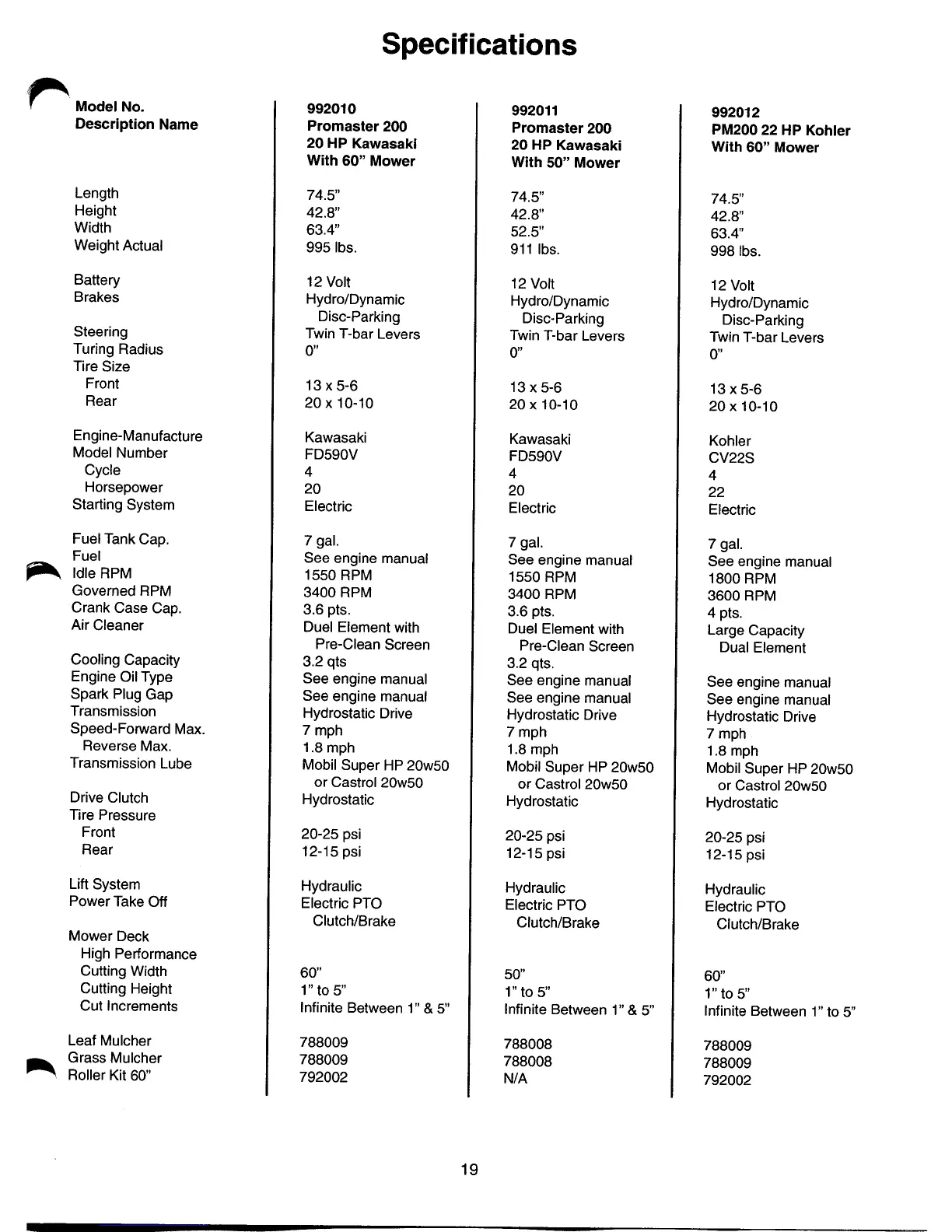 Specifications

| Model No. Description Name | 992010 Promaster 200 20 HP Kawasaki With 60" Mower | 992011 Promaster 200 20 HP Kawasaki With 50" Mower | 992012 PM200 22 HP Kohler With 60" Mower |
|---|---|---|---|
| Length | 74.5" | 74.5" | 74.5" |
| Height | 42.8" | 42.8" | 42.8" |
| Width | 63.4" | 52.5" | 63.4" |
| Weight Actual | 995 lbs. | 911 lbs. | 998 lbs. |
| Battery | 12 Volt | 12 Volt | 12 Volt |
| Brakes | Hydro/Dynamic Disc-Parking | Hydro/Dynamic Disc-Parking | Hydro/Dynamic Disc-Parking |
| Steering | Twin T-bar Levers | Twin T-bar Levers | Twin T-bar Levers |
| Turing Radius | 0" | 0" | 0" |
| Tire Size | | | |
| Front | 13 x 5-6 | 13 x 5-6 | 13 x 5-6 |
| Rear | 20 x 10-10 | 20 x 10-10 | 20 x 10-10 |
| Engine-Manufacture | Kawasaki | Kawasaki | Kohler |
| Model Number | FD590V | FD590V | CV22S |
| Cycle | 4 | 4 | 4 |
| Horsepower | 20 | 20 | 22 |
| Starting System | Electric | Electric | Electric |
| Fuel Tank Cap. | 7 gal. | 7 gal. | 7 gal. |
| Fuel | See engine manual | See engine manual | See engine manual |
| Idle RPM | 1550 RPM | 1550 RPM | 1800 RPM |
| Governed RPM | 3400 RPM | 3400 RPM | 3600 RPM |
| Crank Case Cap. | 3.6 pts. | 3.6 pts. | 4 pts. |
| Air Cleaner | Duel Element with Pre-Clean Screen | Duel Element with Pre-Clean Screen | Large Capacity Dual Element |
| Cooling Capacity | 3.2 qts | 3.2 qts. | |
| Engine Oil Type | See engine manual | See engine manual | See engine manual |
| Spark Plug Gap | See engine manual | See engine manual | See engine manual |
| Transmission | Hydrostatic Drive | Hydrostatic Drive | Hydrostatic Drive |
| Speed-Forward Max. | 7 mph | 7 mph | 7 mph |
| Reverse Max. | 1.8 mph | 1.8 mph | 1.8 mph |
| Transmission Lube | Mobil Super HP 20w50 or Castrol 20w50 | Mobil Super HP 20w50 or Castrol 20w50 | Mobil Super HP 20w50 or Castrol 20w50 |
| Drive Clutch | Hydrostatic | Hydrostatic | Hydrostatic |
| Tire Pressure | | | |
| Front | 20-25 psi | 20-25 psi | 20-25 psi |
| Rear | 12-15 psi | 12-15 psi | 12-15 psi |
| Lift System | Hydraulic | Hydraulic | Hydraulic |
| Power Take Off | Electric PTO Clutch/Brake | Electric PTO Clutch/Brake | Electric PTO Clutch/Brake |
| Mower Deck | | | |
| High Performance | | | |
| Cutting Width | 60" | 50" | 60" |
| Cutting Height | 1" to 5" | 1" to 5" | 1" to 5" |
| Cut Increments | Infinite Between 1" & 5" | Infinite Between 1" & 5" | Infinite Between 1" to 5" |
| Leaf Mulcher | 788009 | 788008 | 788009 |
| Grass Mulcher | 788009 | 788008 | 788009 |
| Roller Kit 60" | 792002 | N/A | 792002 |

19